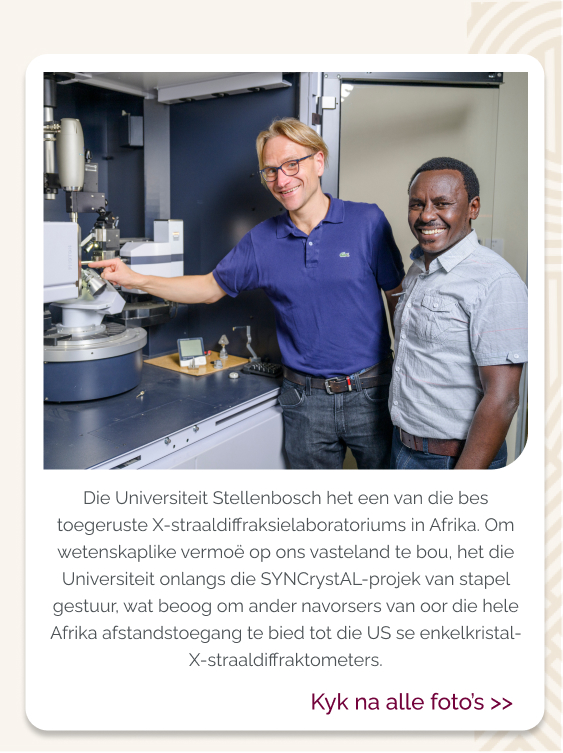 Die Universiteit Stellenbosch het een van die bes toegeruste X-straaldiffraksielaboratoriums in Afrika. Om wetenskaplike vermoë op ons vasteland te bou, het die Universiteit onlangs die SYNCrystAL-projek van stapel gestuur, wat beoog om ander navorsers van oor die hele Afrika afstandstoegang te bied tot die US se enkelkristal-X-straaldiffraktometers.

Kyk na alle foto's >>